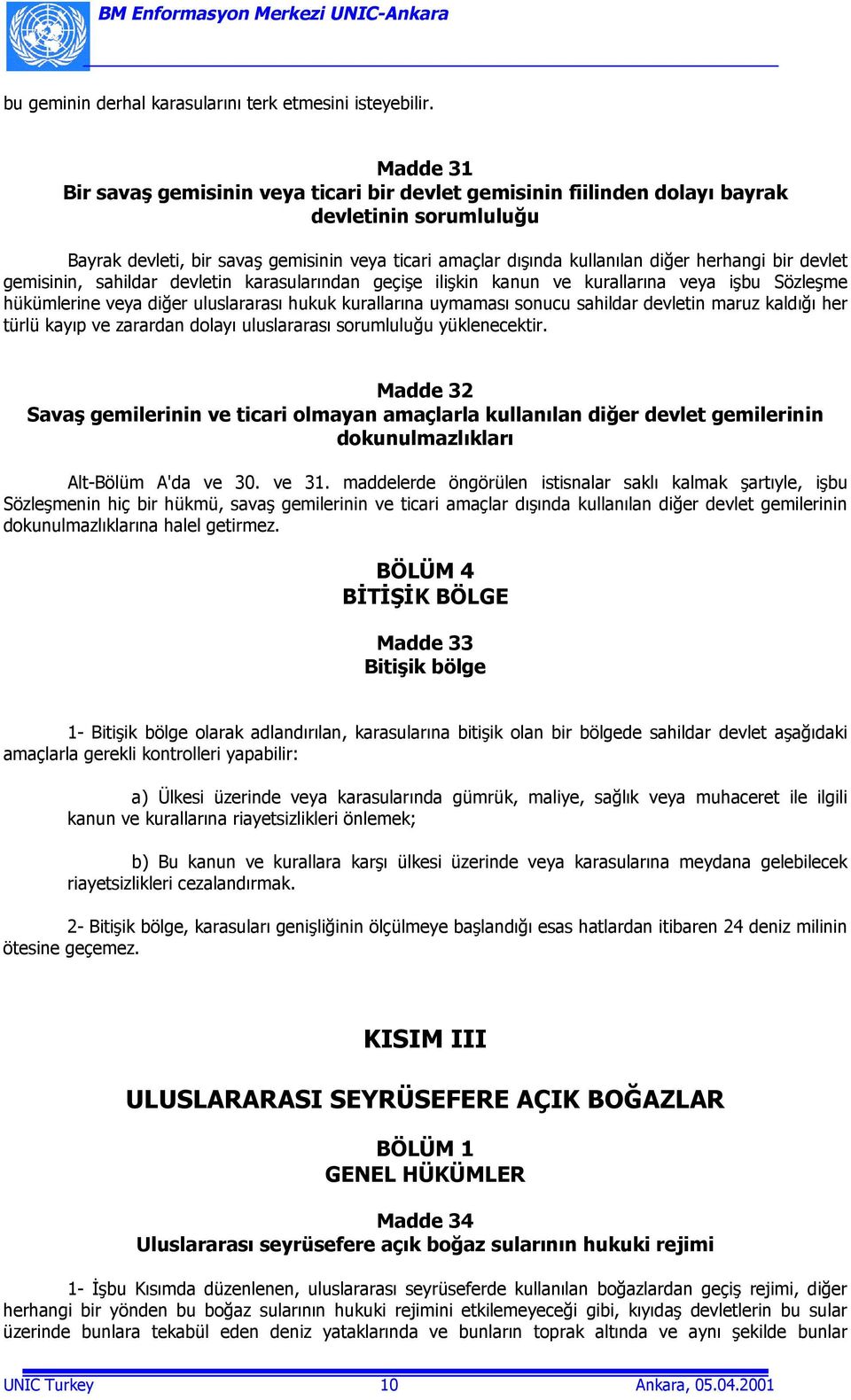 BM Enformasyon Merkezi UNIC-Ankara

bu geminin derhal karasularını terk etmesini isteyebilir.

Madde 31
Bir savaş gemisinin veya ticari bir devlet gemisinin fiilinden dolayı bayrak devletinin sorumluluğu

Bayrak devleti, bir savaş gemisinin veya ticari amaçlar dışında kullanılan diğer herhangi bir devlet gemisinin, sahildar devletin karasularından geçişe ilişkin kanun ve kurallarına veya işbu Sözleşme hükümlerine veya diğer uluslararası hukuk kurallarına uymaması sonucu sahildar devletin maruz kaldığı her türlü kayıp ve zarardan dolayı uluslararası sorumluluğu yüklenecektir.

Madde 32
Savaş gemilerinin ve ticari olmayan amaçlarla kullanılan diğer devlet gemilerinin dokunulmazlıkları

Alt-Bölüm A'da ve 30. ve 31. maddelerde öngörülen istisnalar saklı kalmak şartıyle, işbu Sözleşmenin hiç bir hükmü, savaş gemilerinin ve ticari amaçlar dışında kullanılan diğer devlet gemilerinin dokunulmazlıklarına halel getirmez.

BÖLÜM 4
BİTİŞİK BÖLGE

Madde 33
Bitişik bölge

1- Bitişik bölge olarak adlandırılan, karasularına bitişik olan bir bölgede sahildar devlet aşağıdaki amaçlarla gerekli kontrolleri yapabilir:

a) Ülkesi üzerinde veya karasularında gümrük, maliye, sağlık veya muhaceret ile ilgili kanun ve kurallarına riayetsizlikleri önlemek;

b) Bu kanun ve kurallara karşı ülkesi üzerinde veya karasularına meydana gelebilecek riayetsizlikleri cezalandırmak.

2- Bitişik bölge, karasuları genişliğinin ölçülmeye başlandığı esas hatlardan itibaren 24 deniz milinin ötesine geçemez.

KISIM III

ULUSLARARASI SEYRÜSEFERE AÇIK BOĞAZLAR

BÖLÜM 1
GENEL HÜKÜMLER

Madde 34
Uluslararası seyrüsefere açık boğaz sularının hukuki rejimi

1- İşbu Kısımda düzenlenen, uluslararası seyrüseferde kullanılan boğazlardan geçiş rejimi, diğer herhangi bir yönden bu boğaz sularının hukuki rejimini etkilemeyeceği gibi, kıyıdaş devletlerin bu sular üzerinde bunlara tekabül eden deniz yataklarında ve bunların toprak altında ve aynı şekilde bunlar

UNIC Turkey 10 Ankara, 05.04.2001